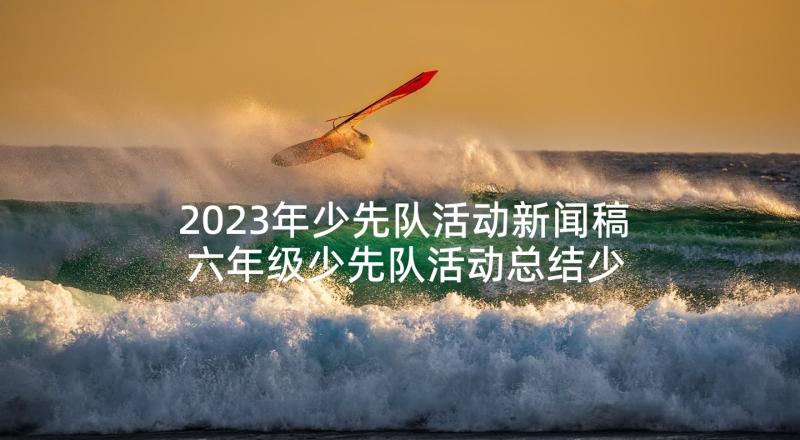 2023年少先队活动新闻稿
六年级少先队活动总结少